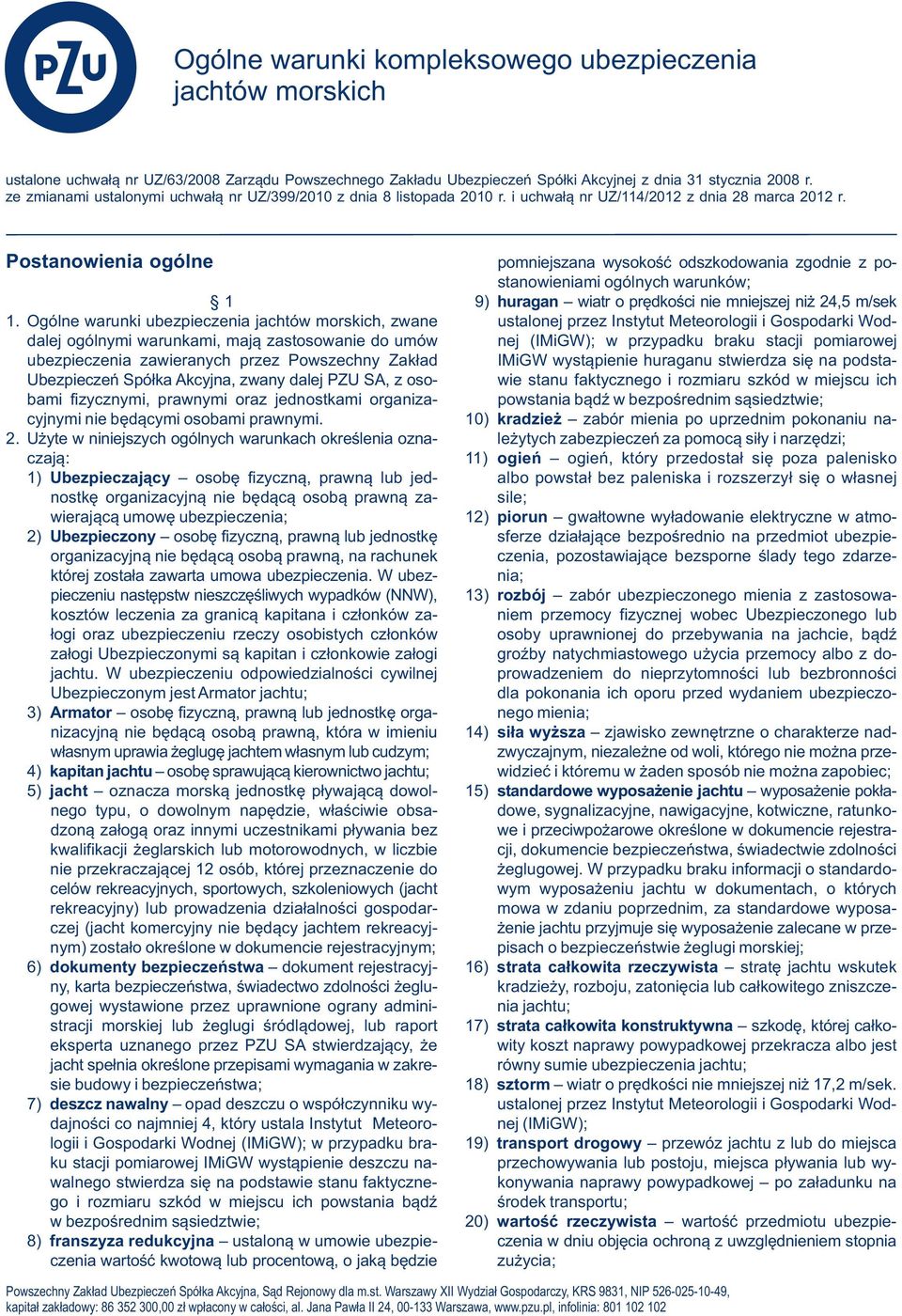 PZU

Ogólne warunki kompleksowego ubezpieczenia jachtów morskich

ustalone uchwałą nr UZ/63/2008 Zarządu Powszechnego Zakładu Ubezpieczeń Spółki Akcyjnej z dnia 31 stycznia 2008 r. ze zmianami ustalonymi uchwałą nr UZ/399/2010 z dnia 8 listopada 2010 r. i uchwałą nr UZ/114/2012 z dnia 28 marca 2012 r.

Postanowienia ogólne

1

1. Ogólne warunki ubezpieczenia jachtów morskich, zwane dalej ogólnymi warunkami, mają zastosowanie do umów ubezpieczenia zawieranych przez Powszechny Zakład Ubezpieczeń Spółka Akcyjna, zwany dalej PZU SA, z osobami fizycznymi, prawnymi oraz jednostkami organizacyjnymi nie będącymi osobami prawnymi.
2. Użyte w niniejszych ogólnych warunkach określenia oznaczają:
1) Ubezpieczający – osobę fizyczną, prawną lub jednostkę organizacyjną nie będącą osobą prawną zawierającą umowę ubezpieczenia;
2) Ubezpieczony – osobę fizyczną, prawną lub jednostkę organizacyjną nie będącą osobą prawną, na rachunek której została zawarta umowa ubezpieczenia. W ubezpieczeniu następstw nieszczęśliwych wypadków (NNW), kosztów leczenia za granicą kapitana i członków załogi oraz ubezpieczeniu rzeczy osobistych członków załogi Ubezpieczonymi są kapitan i członkowie załogi jachtu. W ubezpieczeniu odpowiedzialności cywilnej Ubezpieczonym jest Armator jachtu;
3) Armator – osobę fizyczną, prawną lub jednostkę organizacyjną nie będącą osobą prawną, która w imieniu własnym uprawia żeglugę jachtem własnym lub cudzym;
4) kapitan jachtu – osobę sprawującą kierownictwo jachtu;
5) jacht – oznacza morską jednostkę pływającą dowolnego typu, o dowolnym napędzie, właściwie obsadzoną załogą oraz innymi uczestnikami pływania bez kwalifikacji żeglarskich lub motorowodnych, w liczbie nie przekraczającej 12 osób, której przeznaczenie do celów rekreacyjnych, sportowych, szkoleniowych (jacht rekreacyjny) lub prowadzenia działalności gospodarczej (jacht komercyjny nie będący jachtem rekreacyjnym) zostało określone w dokumencie rejestracyjnym;
6) dokumenty bezpieczeństwa – dokument rejestracyjny, karta bezpieczeństwa, świadectwo zdolności żeglugowej wystawione przez uprawnione ograny administracji morskiej lub żeglugi śródlądowej, lub raport eksperta uznanego przez PZU SA stwierdzający, że jacht spełnia określone przepisami wymagania w zakresie budowy i bezpieczeństwa;
7) deszcz nawalny – opad deszczu o współczynniku wydajności co najmniej 4, który ustala Instytut Meteorologii i Gospodarki Wodnej (IMiGW); w przypadku braku stacji pomiarowej IMiGW wystąpienie deszczu nawalnego stwierdza się na podstawie stanu faktycznego i rozmiaru szkód w miejscu ich powstania bądź w bezpośrednim sąsiedztwie;
8) franszyza redukcyjna – ustaloną w umowie ubezpieczenia wartość kwotową lub procentową, o jaką będzie pomniejszana wysokość odszkodowania zgodnie z postanowieniami ogólnych warunków;
9) huragan – wiatr o prędkości nie mniejszej niż 24,5 m/sek ustalonej przez Instytut Meteorologii i Gospodarki Wodnej (IMiGW); w przypadku braku stacji pomiarowej IMiGW wystąpienie huraganu stwierdza się na podstawie stanu faktycznego i rozmiaru szkód w miejscu ich powstania bądź w bezpośrednim sąsiedztwie;
10) kradzież – zabór mienia po uprzednim pokonaniu należytych zabezpieczeń za pomocą siły i narzędzi;
11) ogień – ogień, który przedostał się poza palenisko albo powstał bez paleniska i rozszerzył się o własnej sile;
12) piorun – gwałtowne wyładowanie elektryczne w atmosferze działające bezpośrednio na przedmiot ubezpieczenia, pozostawiające bezsporne ślady tego zdarzenia;
13) rozbój – zabór ubezpieczonego mienia z zastosowaniem przemocy fizycznej wobec Ubezpieczonego lub osoby uprawnionej do przebywania na jachcie, bądź groźby natychmiastowego użycia przemocy albo z doprowadzeniem do nieprzytomności lub bezbronności dla pokonania ich oporu przed wydaniem ubezpieczonego mienia;
14) siła wyższa – zjawisko zewnętrzne o charakterze nadzwyczajnym, niezależne od woli, którego nie można przewidzieć i któremu w żaden sposób nie można zapobiec;
15) standardowe wyposażenie jachtu – wyposażenie pokładowe, sygnalizacyjne, nawigacyjne, kotwiczne, ratunkowe i przeciwpożarowe określone w dokumencie rejestracji, dokumencie bezpieczeństwa, świadectwie zdolności żeglugowej. W przypadku braku informacji o standardowym wyposażeniu jachtu w dokumentach, o których mowa w zdaniu poprzednim, za standardowe wyposażenie jachtu przyjmuje się wyposażenie zalecane w przepisach o bezpieczeństwie żeglugi morskiej;
16) strata całkowita rzeczywista – stratę jachtu wskutek kradzieży, rozboju, zatonięcia lub całkowitego zniszczenia jachtu;
17) strata całkowita konstruktywna – szkodę, której całkowity koszt naprawy powypadkowej przekracza albo jest równy sumie ubezpieczenia jachtu;
18) sztorm – wiatr o prędkości nie mniejszej niż 17,2 m/sek. ustalonej przez Instytut Meteorologii i Gospodarki Wodnej (IMiGW);
19) transport drogowy – przewóz jachtu z lub do miejsca przechowywania lub postoju, miejsca pływania lub wykonywania naprawy powypadkowej – po załadunku na środek transportu;
20) wartość rzeczywista – wartość przedmiotu ubezpieczenia w dniu objęcia ochroną z uwzględnieniem stopnia zużycia;

Powszechny Zakład Ubezpieczeń Spółka Akcyjna, Sąd Rejonowy dla m.st. Warszawy XII Wydział Gospodarczy, KRS 9831, NIP 526-025-10-49, kapitał zakładowy: 86 352 300,00 zł wpłacony w całości, al. Jana Pawła II 24, 00-133 Warszawa, www.pzu.pl, infolinia: 801 102 102